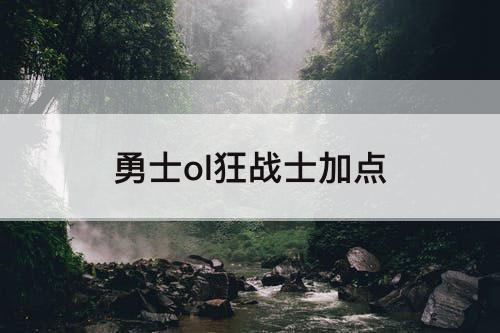 勇士ol狂战士加点